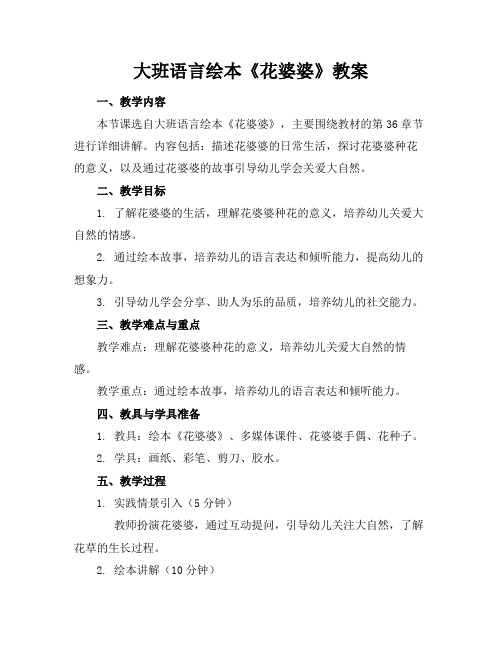 大班语言绘本《花婆婆》教案

一、教学内容

本节课选自大班语言绘本《花婆婆》，主要围绕教材的第 36 章节进行详细讲解。内容包括：描述花婆婆的日常生活，探讨花婆婆种花的意义，以及通过花婆婆的故事引导幼儿学会关爱大自然。

二、教学目标

1. 了解花婆婆的生活，理解花婆婆种花的意义，培养幼儿关爱大自然的情感。

2. 通过绘本故事，培养幼儿的语言表达和倾听能力，提高幼儿的想象力。

3. 引导幼儿学会分享、助人为乐的品质，培养幼儿的社交能力。

三、教学难点与重点

教学难点：理解花婆婆种花的意义，培养幼儿关爱大自然的情感。

教学重点：通过绘本故事，培养幼儿的语言表达和倾听能力。

四、教具与学具准备

1. 教具：绘本《花婆婆》、多媒体课件、花婆婆手偶、花种子。

2. 学具：画纸、彩笔、剪刀、胶水。

五、教学过程

1. 实践情景引入（5 分钟）

教师扮演花婆婆，通过互动提问，引导幼儿关注大自然，了解花草的生长过程。

2. 绘本讲解（10 分钟）